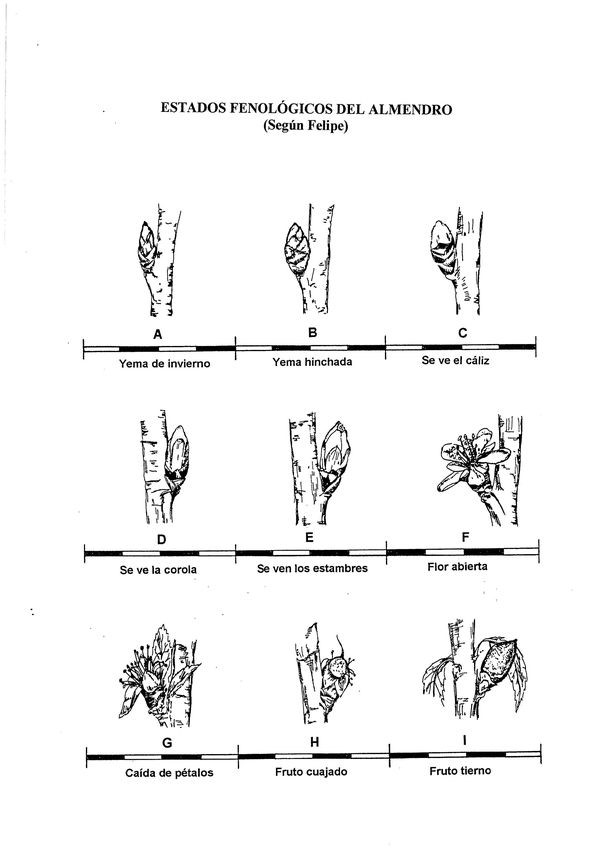 ESTADOS FENOLÓGICOS DEL ALMENDRO
(Según Felipe)

A
Yema de invierno

B
Yema hinchada

C
Se ve el cáliz

D
Se ve la corola

E
Se ven los estambres

F
Flor abierta

G
Caída de pétalos

H
Fruto cuajado

I
Fruto tierno